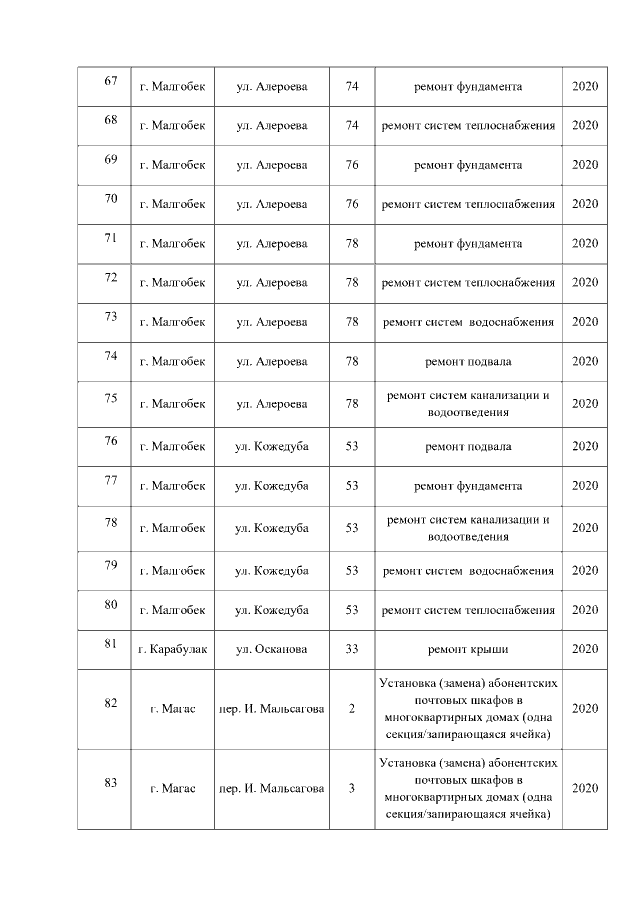 | 67 | г. Малгобек | ул. Алероева | 74 | ремонт фундамента | 2020 |
|---|---|---|---|---|---|
| 68 | г. Малгобек | ул. Алероева | 74 | ремонт систем теплоснабжения | 2020 |
| 69 | г. Малгобек | ул. Алероева | 76 | ремонт фундамента | 2020 |
| 70 | г. Малгобек | ул. Алероева | 76 | ремонт систем теплоснабжения | 2020 |
| 71 | г. Малгобек | ул. Алероева | 78 | ремонт фундамента | 2020 |
| 72 | г. Малгобек | ул. Алероева | 78 | ремонт систем теплоснабжения | 2020 |
| 73 | г. Малгобек | ул. Алероева | 78 | ремонт систем водоснабжения | 2020 |
| 74 | г. Малгобек | ул. Алероева | 78 | ремонт подвала | 2020 |
| 75 | г. Малгобек | ул. Алероева | 78 | ремонт систем канализации и водоотведения | 2020 |
| 76 | г. Малгобек | ул. Кожедуба | 53 | ремонт подвала | 2020 |
| 77 | г. Малгобек | ул. Кожедуба | 53 | ремонт фундамента | 2020 |
| 78 | г. Малгобек | ул. Кожедуба | 53 | ремонт систем канализации и водоотведения | 2020 |
| 79 | г. Малгобек | ул. Кожедуба | 53 | ремонт систем водоснабжения | 2020 |
| 80 | г. Малгобек | ул. Кожедуба | 53 | ремонт систем теплоснабжения | 2020 |
| 81 | г. Карабулак | ул. Осканова | 33 | ремонт крыши | 2020 |
| 82 | г. Магас | пер. И. Мальсагова | 2 | Установка (замена) абонентских почтовых шкафов в многоквартирных домах (одна секция/запирающаяся ячейка) | 2020 |
| 83 | г. Магас | пер. И. Мальсагова | 3 | Установка (замена) абонентских почтовых шкафов в многоквартирных домах (одна секция/запирающаяся ячейка) | 2020 |